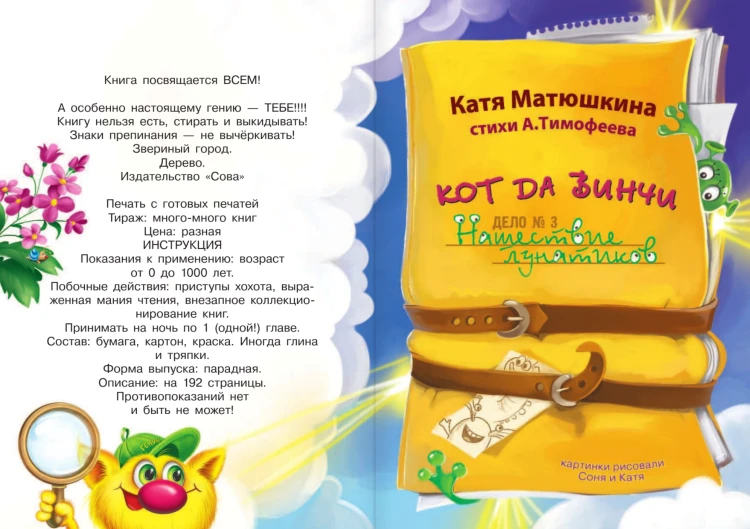 Книга посвящается ВСЕМ!

А особенно настоящему гению — ТЕБЕ!!!!
Книгу нельзя есть, стирать и выкидывать!
Знаки препинания — не вычёркивать!
Звериный город.
Дерево.
Издательство «Сова»

Печать с готовых печатей
Тираж: много-много книг
Цена: разная
ИНСТРУКЦИЯ
Показания к применению: возраст от 0 до 1000 лет.
Побочные действия: приступы хохота, выраженная мания чтения, внезапное коллекционирование книг.
Принимать на ночь по 1 (одной!) главе.
Состав: бумага, картон, краска. Иногда глина и тряпки.
Форма выпуска: парадная.
Описание: на 192 страницы.
Противопоказаний нет
и быть не может!

Катя Матюшкина
стихи А.Тимофеева

КОТ ДА ВИНЧИ
ДЕЛО № 3
Нашествие лунатиков

картинки рисовали
Соня и Катя